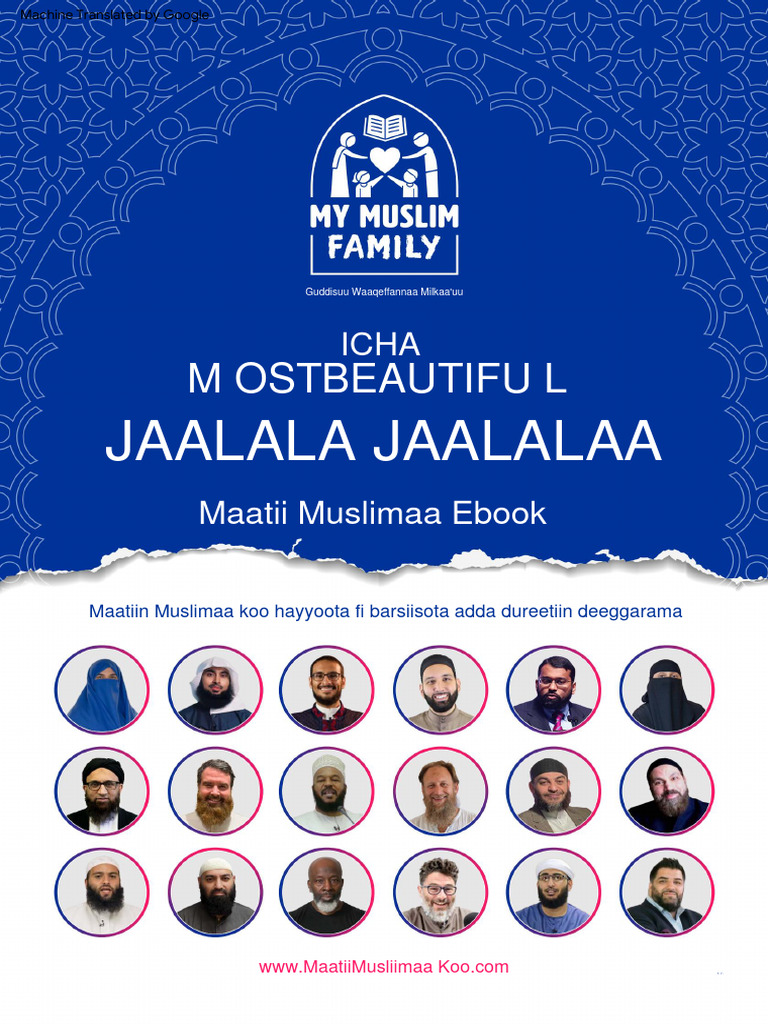 Machine Translated by Google

MY MUSLIM FAMILY

Guddisuu Waaqeffannaa Milkaa'uu

ICHA
M OSTBEAUTIFU L
JAALALA JAALALAA

Maatii Muslimaa Ebook

Maatiin Muslimaa koo hayyoota fi barsiisota adda dureetiin deeggarama

www.MaatiiMusliimaa Koo.com